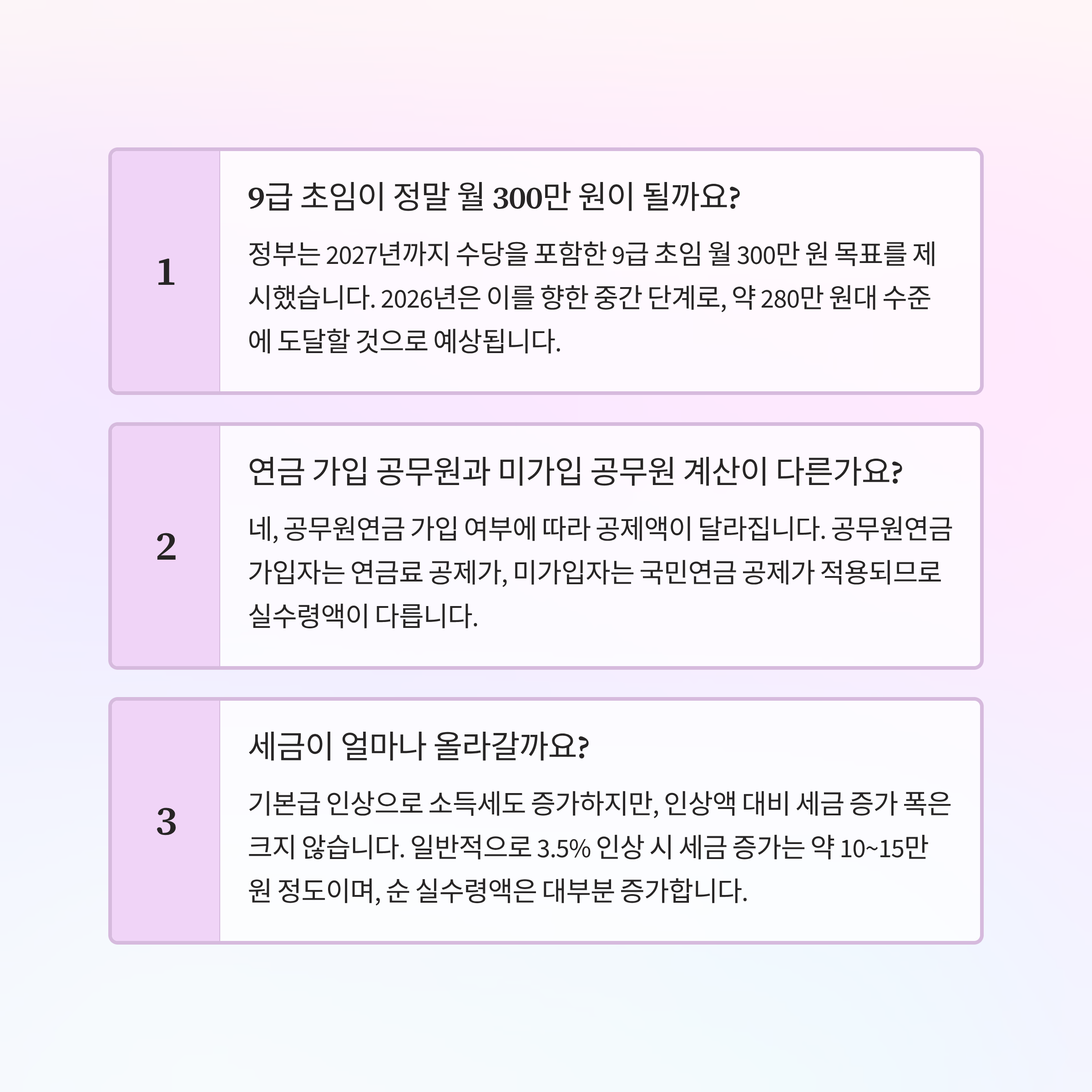 1

9급 초임이 정말 월 300만 원이 될까요?

정부는 2027년까지 수당을 포함한 9급 초임 월 300만 원 목표를 제시했습니다. 2026년은 이를 향한 중간 단계로, 약 280만 원대 수준에 도달할 것으로 예상됩니다.

2

연금 가입 공무원과 미가입 공무원 계산이 다른가요?

네, 공무원연금 가입 여부에 따라 공제액이 달라집니다. 공무원연금 가입자는 연금료 공제가, 미가입자는 국민연금 공제가 적용되므로 실수령액이 다릅니다.

3

세금이 얼마나 올라갈까요?

기본급 인상으로 소득세도 증가하지만, 인상액 대비 세금 증가 폭은 크지 않습니다. 일반적으로 3.5% 인상 시 세금 증가는 약 10~15만 원 정도이며, 순 실수령액은 대부분 증가합니다.